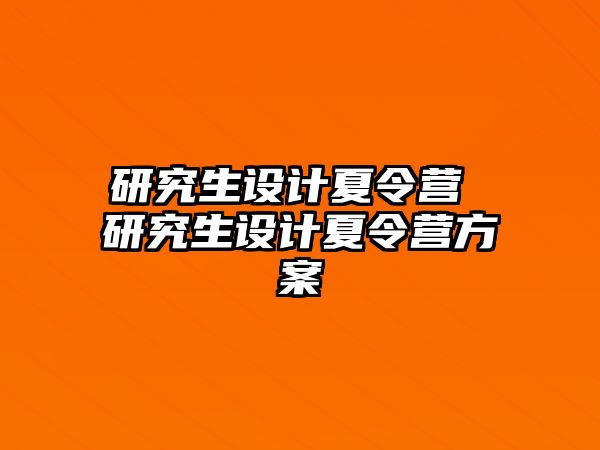 研究生设计夏令营 研究生设计夏令营方案